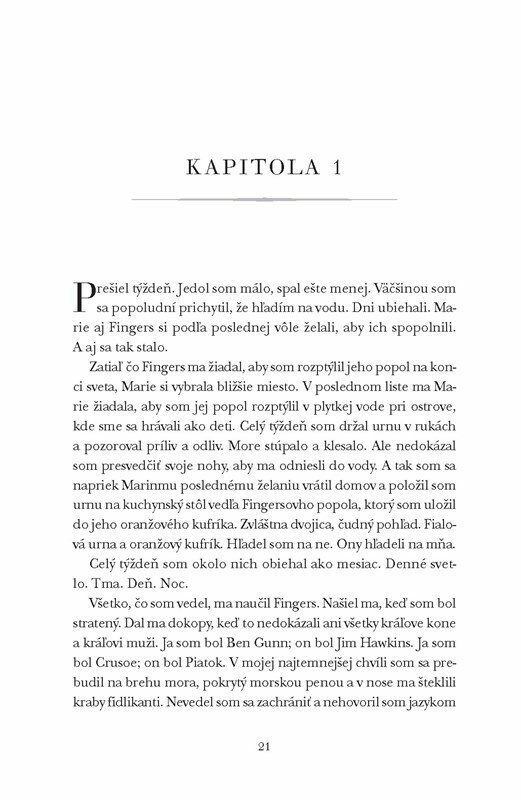 KAPITOLA 1

Prešiel týždeň. Jedol som málo, spal ešte menej. Väčšinou som sa popoludní prichytil, že hľadím na vodu. Dni ubiehali. Marie aj Fingers si podľa poslednej vôle želali, aby ich spopolnili. A aj sa tak stalo.

Zatiaľ čo Fingers ma žiadal, aby som rozptýlil jeho popol na konci sveta, Marie si vybrala bližšie miesto. V poslednom liste ma Marie žiadala, aby som jej popol rozptýlil v plytkej vode pri ostrove, kde sme sa hrávali ako deti. Celý týždeň som držal urnu v rukách a pozoroval príliv a odliv. More stúpalo a klesalo. Ale nedokázal som presvedčiť svoje nohy, aby ma odniesli do vody. A tak som sa napriek Marinmu poslednému želaniu vrátil domov a položil som urnu na kuchynský stôl vedľa Fingersovho popola, ktorý som uložil do jeho oranžového kufríka. Zvláštna dvojica, čudný pohľad. Fialová urna a oranžový kufrík. Hľadel som na ne. Ony hľadeli na mňa.

Celý týždeň som okolo nich obiehal ako mesiac. Denné svetlo. Tma. Deň. Noc.

Všetko, čo som vedel, ma naučil Fingers. Našiel ma, keď som bol stratený. Dal ma dokopy, keď to nedokázali ani všetky kráľove kone a kráľovi muži. Ja som bol Ben Gunn; on bol Jim Hawkins. Ja som bol Crusoe; on bol Piatok. V mojej najtemnejšej chvíli som sa prebudil na brehu mora, pokrytý morskou penou a v nose ma šteklili kraby fidlikanti. Nevedel som sa zachrániť a nehovoril som jazykom

21